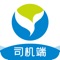 司机端